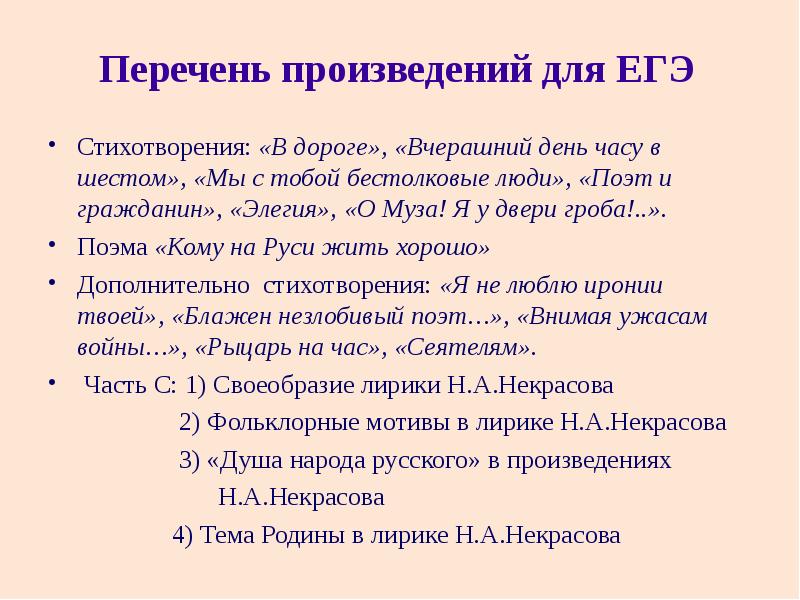 Перечень произведений для ЕГЭ

• Стихотворения: «В дороге», «Вчерашний день часу в шестом», «Мы с тобой бестолковые люди», «Поэт и гражданин», «Элегия», «О Муза! Я у двери гроба!..».

• Поэма «Кому на Руси жить хорошо»

• Дополнительно стихотворения: «Я не люблю иронии твоей», «Блажен незлобивый поэт…», «Внимая ужасам войны…», «Рыцарь на час», «Сеятелям».

• Часть С: 1) Своеобразие лирики Н.А.Некрасова

2) Фольклорные мотивы в лирике Н.А.Некрасова

3) «Душа народа русского» в произведениях Н.А.Некрасова

4) Тема Родины в лирике Н.А.Некрасова